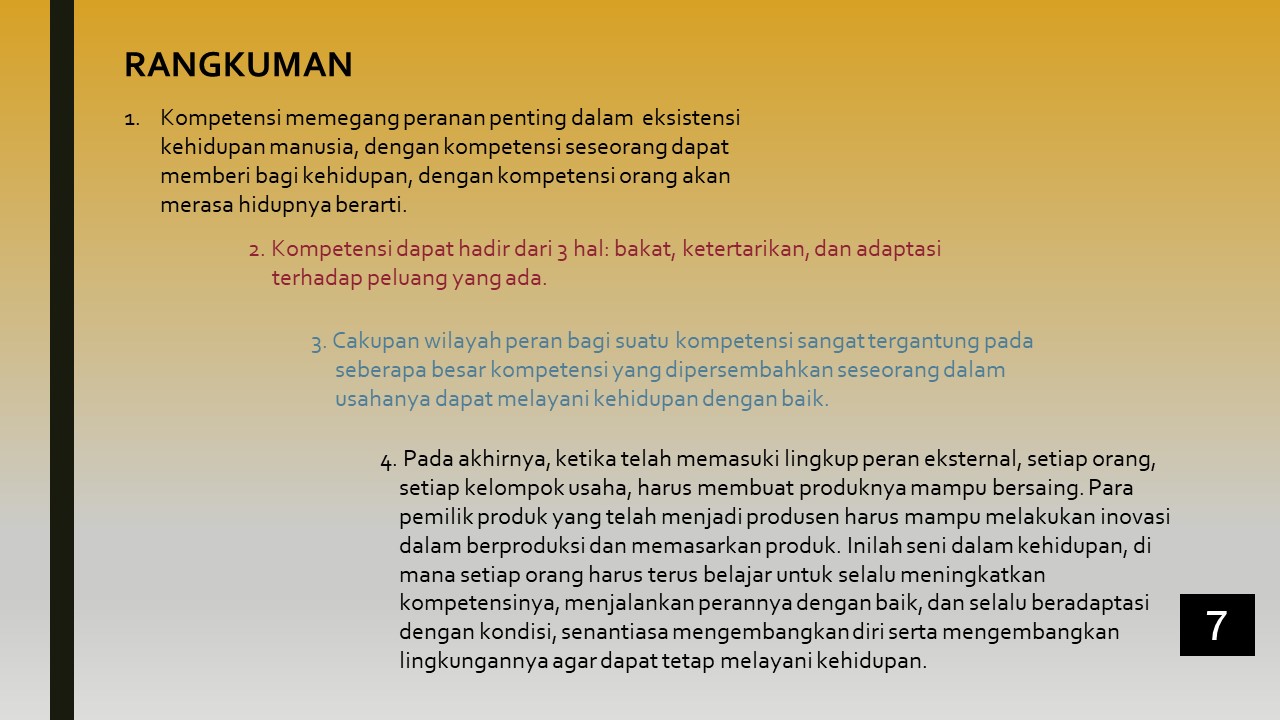 RANGKUMAN

1. Kompetensi memegang peranan penting dalam eksistensi kehidupan manusia, dengan kompetensi seseorang dapat memberi bagi kehidupan, dengan kompetensi orang akan merasa hidupnya berarti.

2. Kompetensi dapat hadir dari 3 hal: bakat, ketertarikan, dan adaptasi terhadap peluang yang ada.

3. Cakupan wilayah peran bagi suatu kompetensi sangat tergantung pada seberapa besar kompetensi yang dipersembahkan seseorang dalam usahanya dapat melayani kehidupan dengan baik.

4. Pada akhirnya, ketika telah memasuki lingkup peran eksternal, setiap orang, setiap kelompok usaha, harus membuat produknya mampu bersaing. Para pemilik produk yang telah menjadi produsen harus mampu melakukan inovasi dalam berproduksi dan memasarkan produk. Inilah seni dalam kehidupan, di mana setiap orang harus terus belajar untuk selalu meningkatkan kompetensinya, menjalankan perannya dengan baik, dan selalu beradaptasi dengan kondisi, senantiasa mengembangkan diri serta mengembangkan lingkungannya agar dapat tetap melayani kehidupan.

7